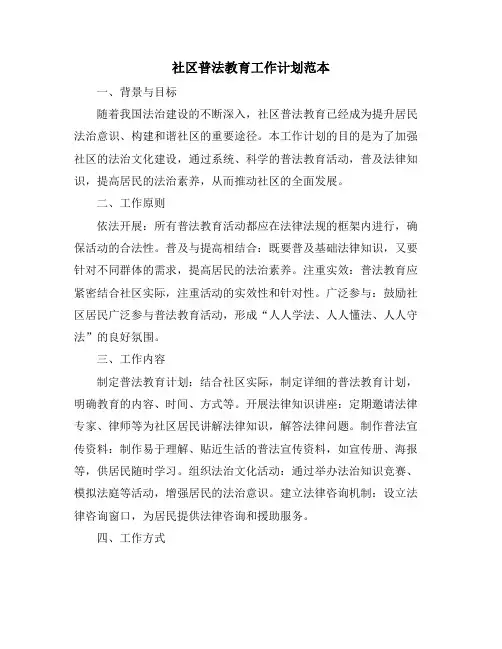 社区普法教育工作计划范本

一、背景与目标

随着我国法治建设的不断深入，社区普法教育已经成为提升居民法治意识、构建和谐社区的重要途径。本工作计划的目的是为了加强社区的法治文化建设，通过系统、科学的普法教育活动，普及法律知识，提高居民的法治素养，从而推动社区的全面发展。

二、工作原则

依法开展：所有普法教育活动都应在法律法规的框架内进行，确保活动的合法性。普及与提高相结合：既要普及基础法律知识，又要针对不同群体的需求，提高居民的法治素养。注重实效：普法教育应紧密结合社区实际，注重活动的实效性和针对性。广泛参与：鼓励社区居民广泛参与普法教育活动，形成“人人学法、人人懂法、人人守法”的良好氛围。

三、工作内容

制定普法教育计划：结合社区实际，制定详细的普法教育计划，明确教育的内容、时间、方式等。开展法律知识讲座：定期邀请法律专家、律师等为社区居民讲解法律知识，解答法律问题。制作普法宣传资料：制作易于理解、贴近生活的普法宣传资料，如宣传册、海报等，供居民随时学习。组织法治文化活动：通过举办法治知识竞赛、模拟法庭等活动，增强居民的法治意识。建立法律咨询机制：设立法律咨询窗口，为居民提供法律咨询和援助服务。

四、工作方式